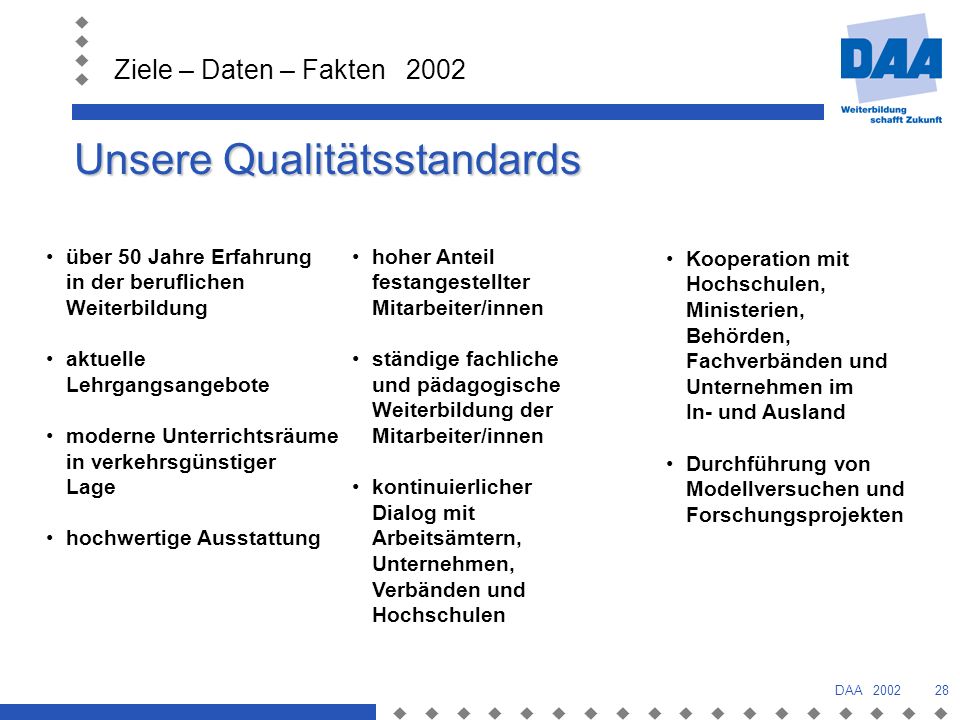 Ziele – Daten – Fakten 2002

DAA
Weiterbildung schafft Zukunft

Unsere Qualitätsstandards

• über 50 Jahre Erfahrung in der beruflichen Weiterbildung

• aktuelle Lehrgangsangebote

• moderne Unterrichtsräume in verkehrsgünstiger Lage

• hochwertige Ausstattung

• hoher Anteil festangestellter Mitarbeiter/innen

• ständige fachliche und pädagogische Weiterbildung der Mitarbeiter/innen

• kontinuierlicher Dialog mit Arbeitsämtern, Unternehmen, Verbänden und Hochschulen

• Kooperation mit Hochschulen, Ministerien, Behörden, Fachverbänden und Unternehmen im In- und Ausland

• Durchführung von Modellversuchen und Forschungsprojekten

DAA 2002 28